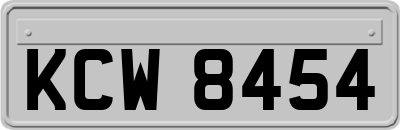 KCW 8454